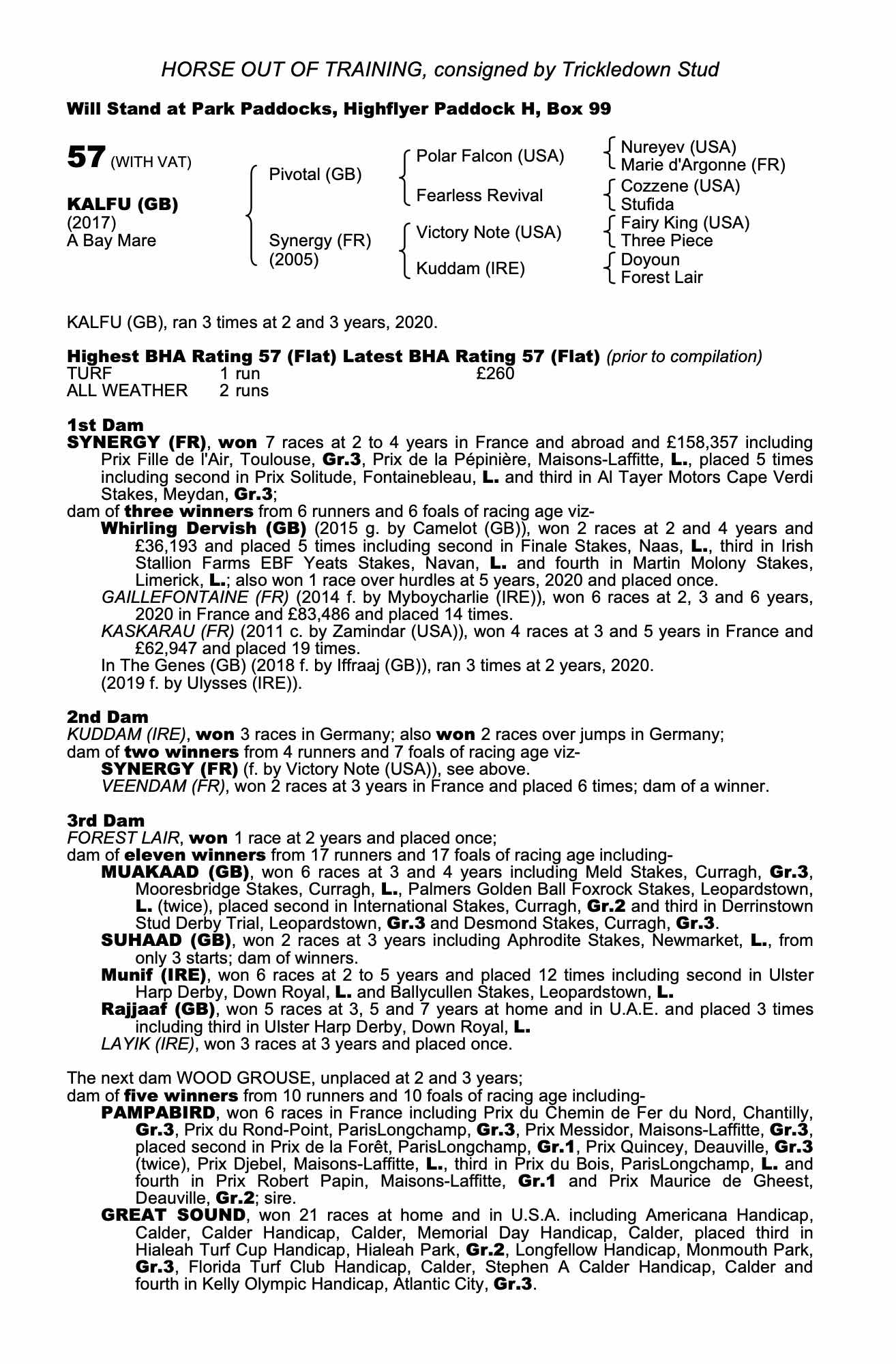 HORSE OUT OF TRAINING, consigned by Trickledown Stud

Will Stand at Park Paddocks, Highflyer Paddock H, Box 99

57 (WITH VAT)

KALFU (GB)
(2017)
A Bay Mare

Pivotal (GB)
Synergy (FR)
(2005)

Polar Falcon (USA)
Fearless Revival
Victory Note (USA)
Kuddam (IRE)

Nureyev (USA)
Marie d'Argonne (FR)
Cozzene (USA)
Stufida
Fairy King (USA)
Three Piece
Doyoun
Forest Lair

KALFU (GB), ran 3 times at 2 and 3 years, 2020.

Highest BHA Rating 57 (Flat) Latest BHA Rating 57 (Flat) (prior to compilation)

| TURF | 1 run | £260 |
|---|---|---|
| ALL WEATHER | 2 runs | |

1st Dam
SYNERGY (FR), won 7 races at 2 to 4 years in France and abroad and £158,357 including Prix Fille de l'Air, Toulouse, Gr.3, Prix de la Pépinière, Maisons-Laffitte, L., placed 5 times including second in Prix Solitude, Fontainebleau, L. and third in Al Tayer Motors Cape Verdi Stakes, Meydan, Gr.3;
dam of three winners from 6 runners and 6 foals of racing age viz-
Whirling Dervish (GB) (2015 g. by Camelot (GB)), won 2 races at 2 and 4 years and £36,193 and placed 5 times including second in Finale Stakes, Naas, L., third in Irish Stallion Farms EBF Yeats Stakes, Navan, L. and fourth in Martin Molony Stakes, Limerick, L.; also won 1 race over hurdles at 5 years, 2020 and placed once.
GAILLEFONTAINE (FR) (2014 f. by Myboycharlie (IRE)), won 6 races at 2, 3 and 6 years, 2020 in France and £83,486 and placed 14 times.
KASKARAU (FR) (2011 c. by Zamindar (USA)), won 4 races at 3 and 5 years in France and £62,947 and placed 19 times.
In The Genes (GB) (2018 f. by Iffraaj (GB)), ran 3 times at 2 years, 2020.
(2019 f. by Ulysses (IRE)).

2nd Dam
KUDDAM (IRE), won 3 races in Germany; also won 2 races over jumps in Germany;
dam of two winners from 4 runners and 7 foals of racing age viz-
SYNERGY (FR) (f. by Victory Note (USA)), see above.
VEENDAM (FR), won 2 races at 3 years in France and placed 6 times; dam of a winner.

3rd Dam
FOREST LAIR, won 1 race at 2 years and placed once;
dam of eleven winners from 17 runners and 17 foals of racing age including-
MUAKAAD (GB), won 6 races at 3 and 4 years including Meld Stakes, Curragh, Gr.3, Mooresbridge Stakes, Curragh, L., Palmers Golden Ball Foxrock Stakes, Leopardstown, L. (twice), placed second in International Stakes, Curragh, Gr.2 and third in Derrinstown Stud Derby Trial, Leopardstown, Gr.3 and Desmond Stakes, Curragh, Gr.3.
SUHAAD (GB), won 2 races at 3 years including Aphrodite Stakes, Newmarket, L., from only 3 starts; dam of winners.
Munif (IRE), won 6 races at 2 to 5 years and placed 12 times including second in Ulster Harp Derby, Down Royal, L. and Ballycullen Stakes, Leopardstown, L.
Rajjaaf (GB), won 5 races at 3, 5 and 7 years at home and in U.A.E. and placed 3 times including third in Ulster Harp Derby, Down Royal, L.
LAYIK (IRE), won 3 races at 3 years and placed once.

The next dam WOOD GROUSE, unplaced at 2 and 3 years;
dam of five winners from 10 runners and 10 foals of racing age including-
PAMPABIRD, won 6 races in France including Prix du Chemin de Fer du Nord, Chantilly, Gr.3, Prix du Rond-Point, ParisLongchamp, Gr.3, Prix Messidor, Maisons-Laffitte, Gr.3, placed second in Prix de la Forêt, ParisLongchamp, Gr.1, Prix Quincey, Deauville, Gr.3 (twice), Prix Djebel, Maisons-Laffitte, L., third in Prix du Bois, ParisLongchamp, L. and fourth in Prix Robert Papin, Maisons-Laffitte, Gr.1 and Prix Maurice de Gheest, Deauville, Gr.2; sire.
GREAT SOUND, won 21 races at home and in U.S.A. including Americana Handicap, Calder, Calder Handicap, Calder, Memorial Day Handicap, Calder, placed third in Hialeah Turf Cup Handicap, Hialeah Park, Gr.2, Longfellow Handicap, Monmouth Park, Gr.3, Florida Turf Club Handicap, Calder, Stephen A Calder Handicap, Calder and fourth in Kelly Olympic Handicap, Atlantic City, Gr.3.